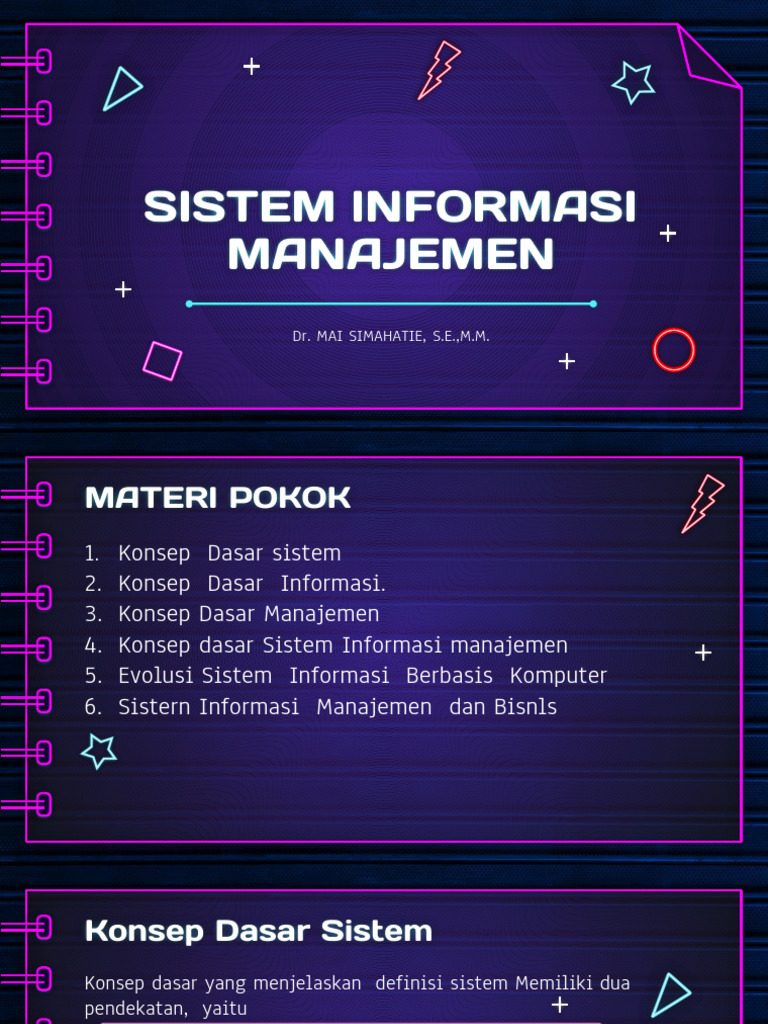 SISTEM INFORMASI MANAJEMEN

Dr. MAI SIMAHATIE, S.E.,M.M.

MATERI POKOK

1. Konsep Dasar sistem
2. Konsep Dasar Informasi.
3. Konsep Dasar Manajemen
4. Konsep dasar Sistem Informasi manajemen
5. Evolusi Sistem Informasi Berbasis Komputer
6. Sistern Informasi Manajemen dan Bisnls

Konsep Dasar Sistem

Konsep dasar yang menjelaskan definisi sistem Memiliki dua pendekatan, yaitu